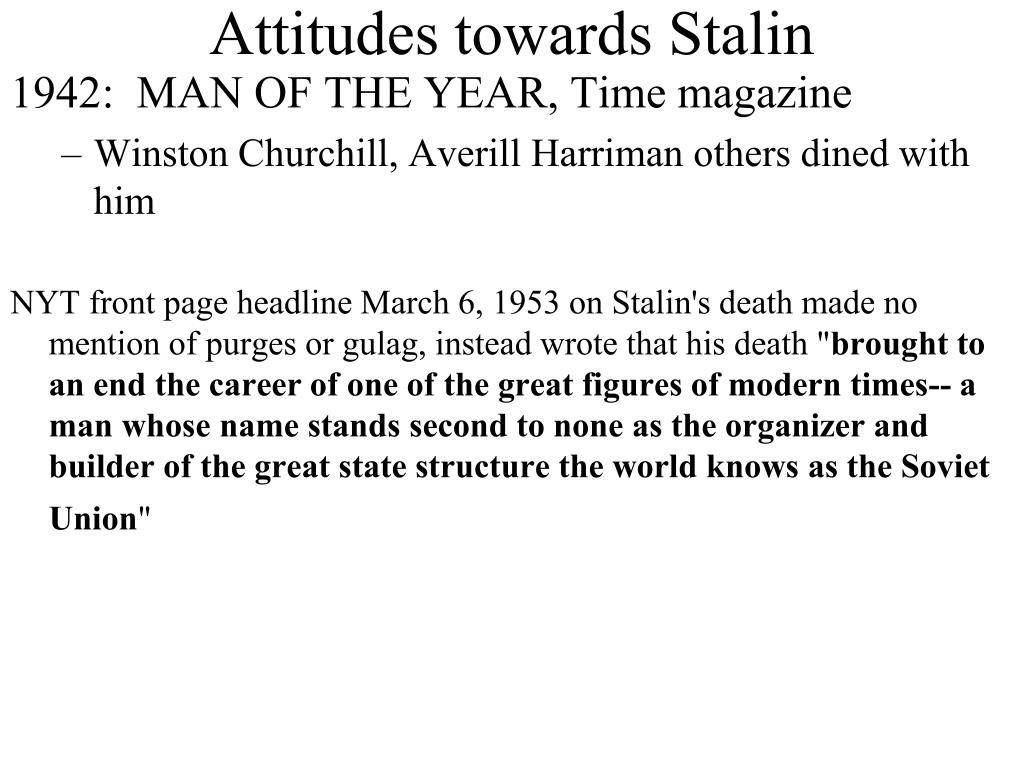 Attitudes towards Stalin

1942: MAN OF THE YEAR, Time magazine

– Winston Churchill, Averill Harriman others dined with him

NYT front page headline March 6, 1953 on Stalin's death made no mention of purges or gulag, instead wrote that his death "brought to an end the career of one of the great figures of modern times-- a man whose name stands second to none as the organizer and builder of the great state structure the world knows as the Soviet Union"